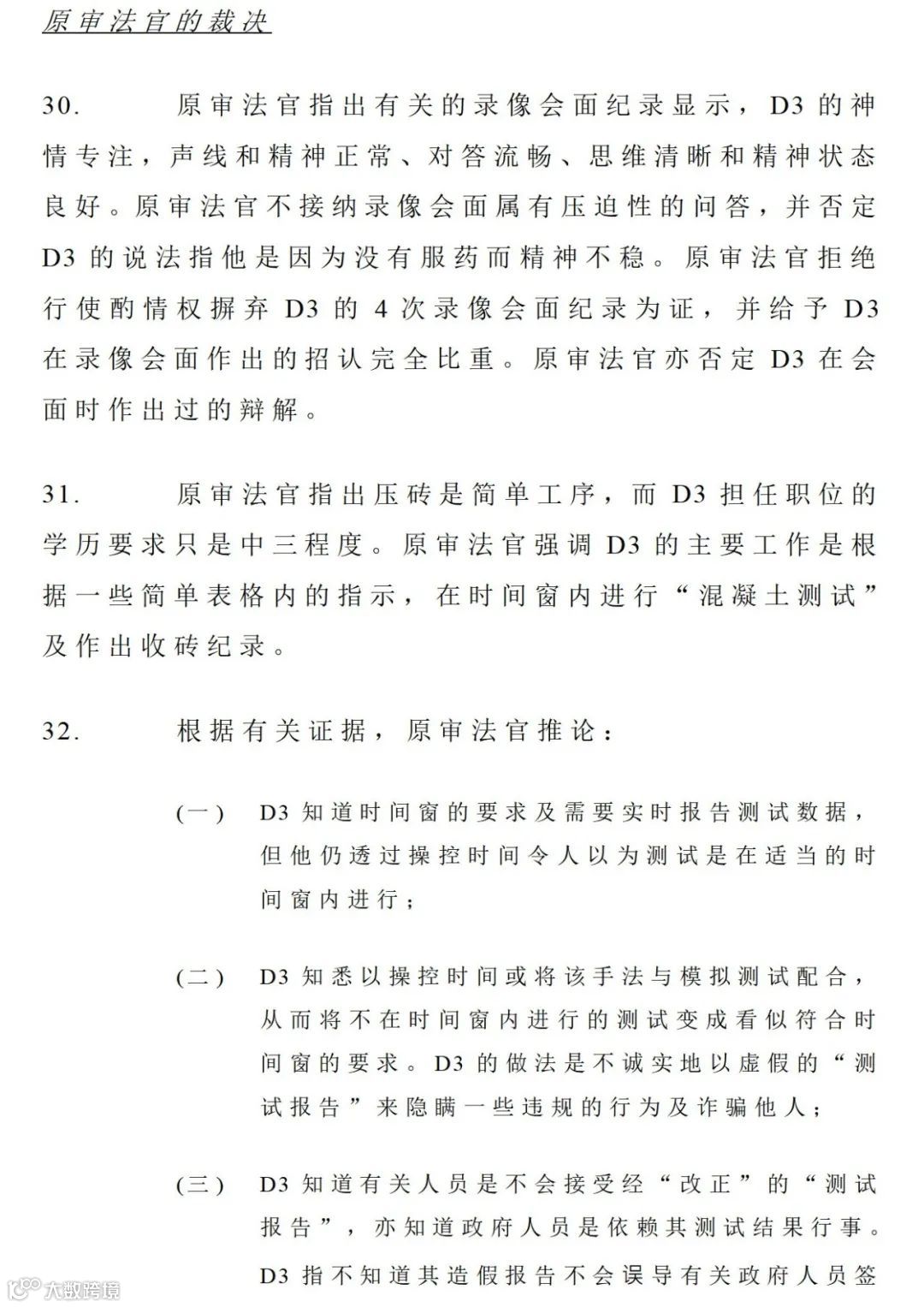 原审法官的裁决

30.　　原审法官指出有关的录像会面纪录显示，D3 的神情专注，声线和精神正常、对答流畅、思维清晰和精神状态良好。原审法官不接纳录像会面属有压迫性的问答，并否定 D3 的说法指他是因为没有服药而精神不稳。原审法官拒绝行使酌情权摒弃 D3 的 4 次录像会面纪录为证，并给予 D3 在录像会面作出的招认完全比重。原审法官亦否定 D3 在会面时作出过的辩解。

31.　　原审法官指出压砖是简单工序，而 D3 担任职位的学历要求只是中三程度。原审法官强调 D3 的主要工作是根据一些简单表格内的指示，在时间窗内进行“混凝土测试”及作出收砖纪录。

32.　　根据有关证据，原审法官推论：

(一)　D3 知道时间窗的要求及需要实时报告测试数据，但他仍透过操控时间令人以为测试是在适当的时间窗内进行；

(二)　D3 知悉以操控时间或将该手法与模拟测试配合，从而将不在时间窗内进行的测试变成看似符合时间窗的要求。D3 的做法是不诚实地以虚假的“测试报告”来隐瞒一些违规的行为及诈骗他人；

(三)　D3 知道有关人员是不会接受经“改正”的“测试报告”，亦知道政府人员是依赖其测试结果行事。D3 指不知道其造假报告不会误导有关政府人员签

大数跨境